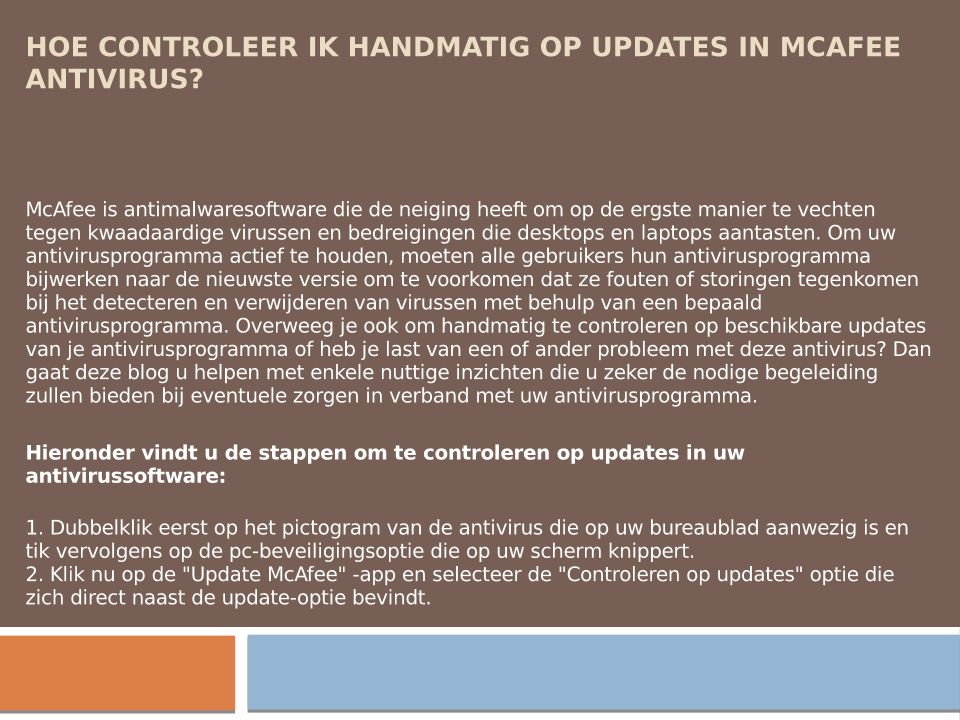 HOE CONTROLEER IK HANDMATIG OP UPDATES IN MCAFEE ANTIVIRUS?

McAfee is antimalwaresoftware die de neiging heeft om op de ergste manier te vechten tegen kwaadaardige virussen en bedreigingen die desktops en laptops aantasten. Om uw antivirusprogramma actief te houden, moeten alle gebruikers hun antivirusprogramma bijwerken naar de nieuwste versie om te voorkomen dat ze fouten of storingen tegenkomen bij het detecteren en verwijderen van virussen met behulp van een bepaald antivirusprogramma. Overweeg je ook om handmatig te controleren op beschikbare updates van je antivirusprogramma of heb je last van een of ander probleem met deze antivirus? Dan gaat deze blog u helpen met enkele nuttige inzichten die u zeker de nodige begeleiding zullen bieden bij eventuele zorgen in verband met uw antivirusprogramma.

Hieronder vindt u de stappen om te controleren op updates in uw antivirussoftware:

1. Dubbelklik eerst op het pictogram van de antivirus die op uw bureaublad aanwezig is en tik vervolgens op de pc-beveiligingsoptie die op uw scherm knippert.
2. Klik nu op de "Update McAfee" -app en selecteer de "Controleren op updates" optie die zich direct naast de update-optie bevindt.